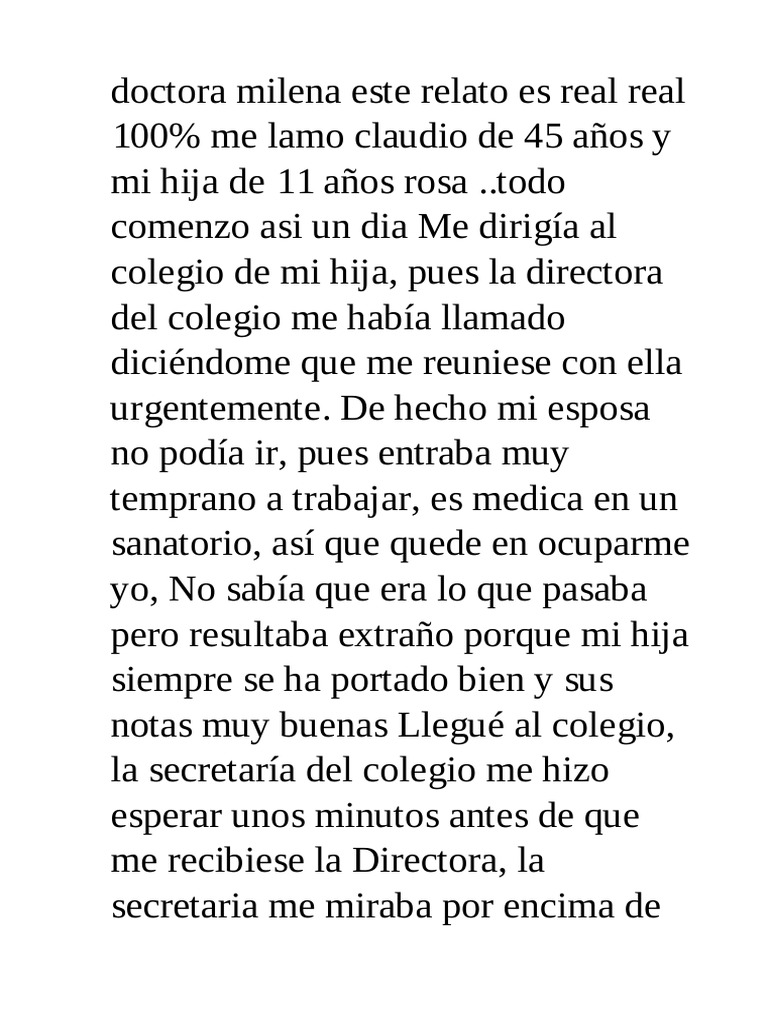 doctora milena este relato es real real 100% me lamo claudio de 45 años y mi hija de 11 años rosa ..todo comenzo asi un dia Me dirigía al colegio de mi hija, pues la directora del colegio me había llamado diciéndome que me reuniese con ella urgentemente. De hecho mi esposa no podía ir, pues entraba muy temprano a trabajar, es medica en un sanatorio, así que quede en ocuparme yo, No sabía que era lo que pasaba pero resultaba extraño porque mi hija siempre se ha portado bien y sus notas muy buenas Llegué al colegio, la secretaría del colegio me hizo esperar unos minutos antes de que me recibiese la Directora, la secretaria me miraba por encima de